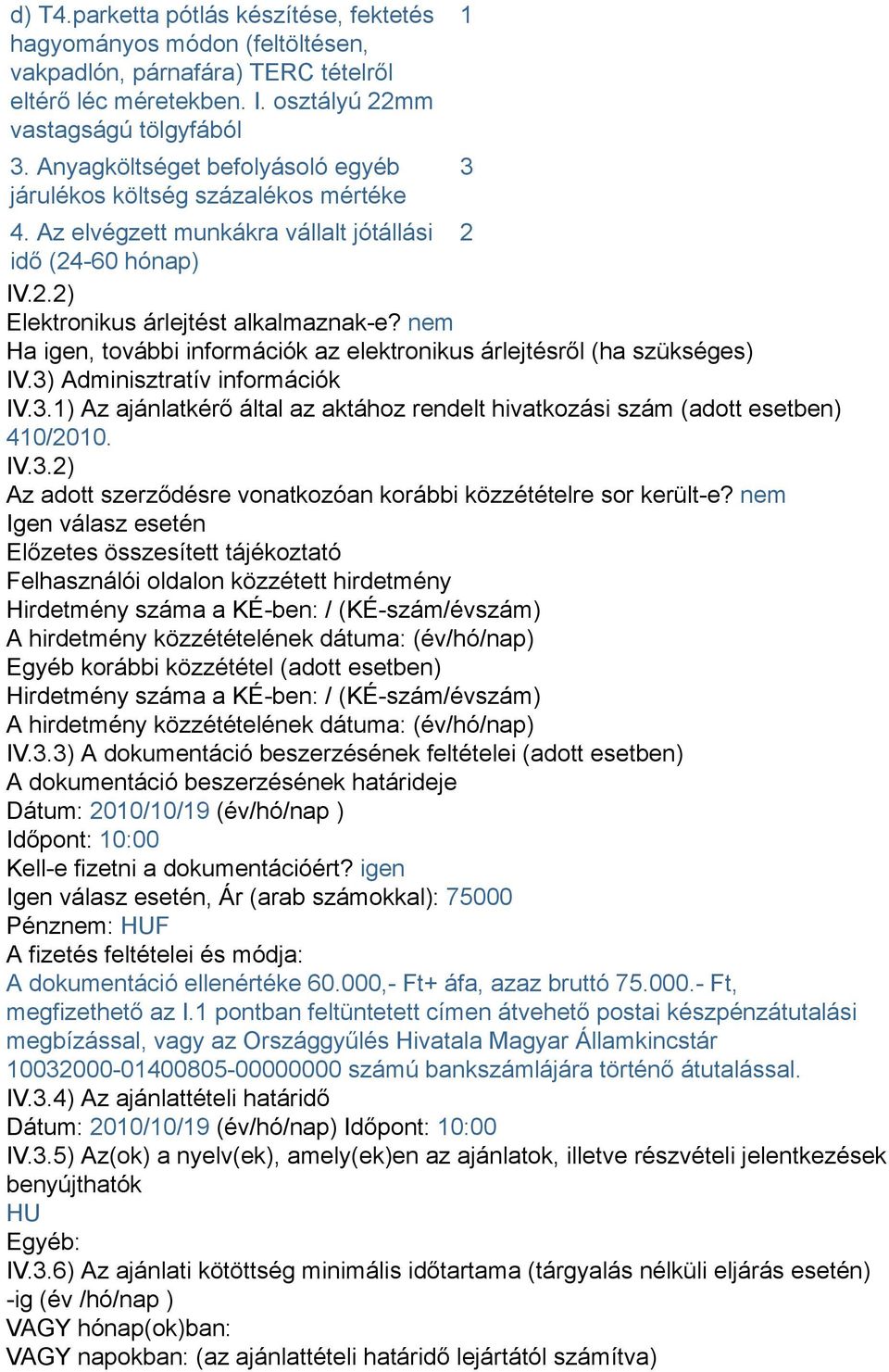 | d) T4.parketta pótlás készítése, fektetés hagyományos módon (feltöltésen, vakpadlón, párnafára) TERC tételről eltérő léc méretekben. I. osztályú 22mm vastagságú tölgyfából | 1 |
|---|---|
| 3. Anyagköltséget befolyásoló egyéb járulékos költség százalékos mértéke | 3 |
| 4. Az elvégzett munkákra vállalt jótállási idő (24-60 hónap) | 2 |

IV.2.2)
Elektronikus árlejtést alkalmaznak-e? nem
Ha igen, további információk az elektronikus árlejtésről (ha szükséges)
IV.3) Adminisztratív információk
IV.3.1) Az ajánlatkérő által az aktához rendelt hivatkozási szám (adott esetben)
410/2010.
IV.3.2)
Az adott szerződésre vonatkozóan korábbi közzétételre sor került-e? nem
Igen válasz esetén
Előzetes összesített tájékoztató
Felhasználói oldalon közzétett hirdetmény
Hirdetmény száma a KÉ-ben: / (KÉ-szám/évszám)
A hirdetmény közzétételének dátuma: (év/hó/nap)
Egyéb korábbi közzététel (adott esetben)
Hirdetmény száma a KÉ-ben: / (KÉ-szám/évszám)
A hirdetmény közzétételének dátuma: (év/hó/nap)
IV.3.3) A dokumentáció beszerzésének feltételei (adott esetben)
A dokumentáció beszerzésének határideje
Dátum: 2010/10/19 (év/hó/nap )
Időpont: 10:00
Kell-e fizetni a dokumentációért? igen
Igen válasz esetén, Ár (arab számokkal): 75000
Pénznem: HUF
A fizetés feltételei és módja:
A dokumentáció ellenértéke 60.000,- Ft+ áfa, azaz bruttó 75.000.- Ft, megfizethető az I.1 pontban feltüntetett címen átvehető postai készpénzátutalási megbízással, vagy az Országgyűlés Hivatala Magyar Államkincstár 10032000-01400805-00000000 számú bankszámlájára történő átutalással.
IV.3.4) Az ajánlattételi határidő
Dátum: 2010/10/19 (év/hó/nap) Időpont: 10:00
IV.3.5) Az(ok) a nyelv(ek), amely(ek)en az ajánlatok, illetve részvételi jelentkezések benyújthatók
HU
Egyéb:
IV.3.6) Az ajánlati kötöttség minimális időtartama (tárgyalás nélküli eljárás esetén)
-ig (év /hó/nap )
VAGY hónap(ok)ban:
VAGY napokban: (az ajánlattételi határidő lejártától számítva)